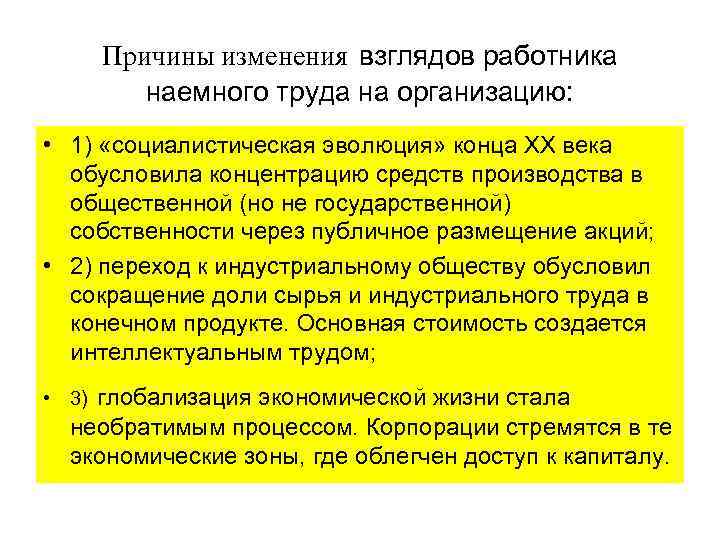 Причины изменения взглядов работника наемного труда на организацию:

• 1) «социалистическая эволюция» конца XX века обусловила концентрацию средств производства в общественной (но не государственной) собственности через публичное размещение акций;

• 2) переход к индустриальному обществу обусловил сокращение доли сырья и индустриального труда в конечном продукте. Основная стоимость создается интеллектуальным трудом;

• 3) глобализация экономической жизни стала необратимым процессом. Корпорации стремятся в те экономические зоны, где облегчен доступ к капиталу.